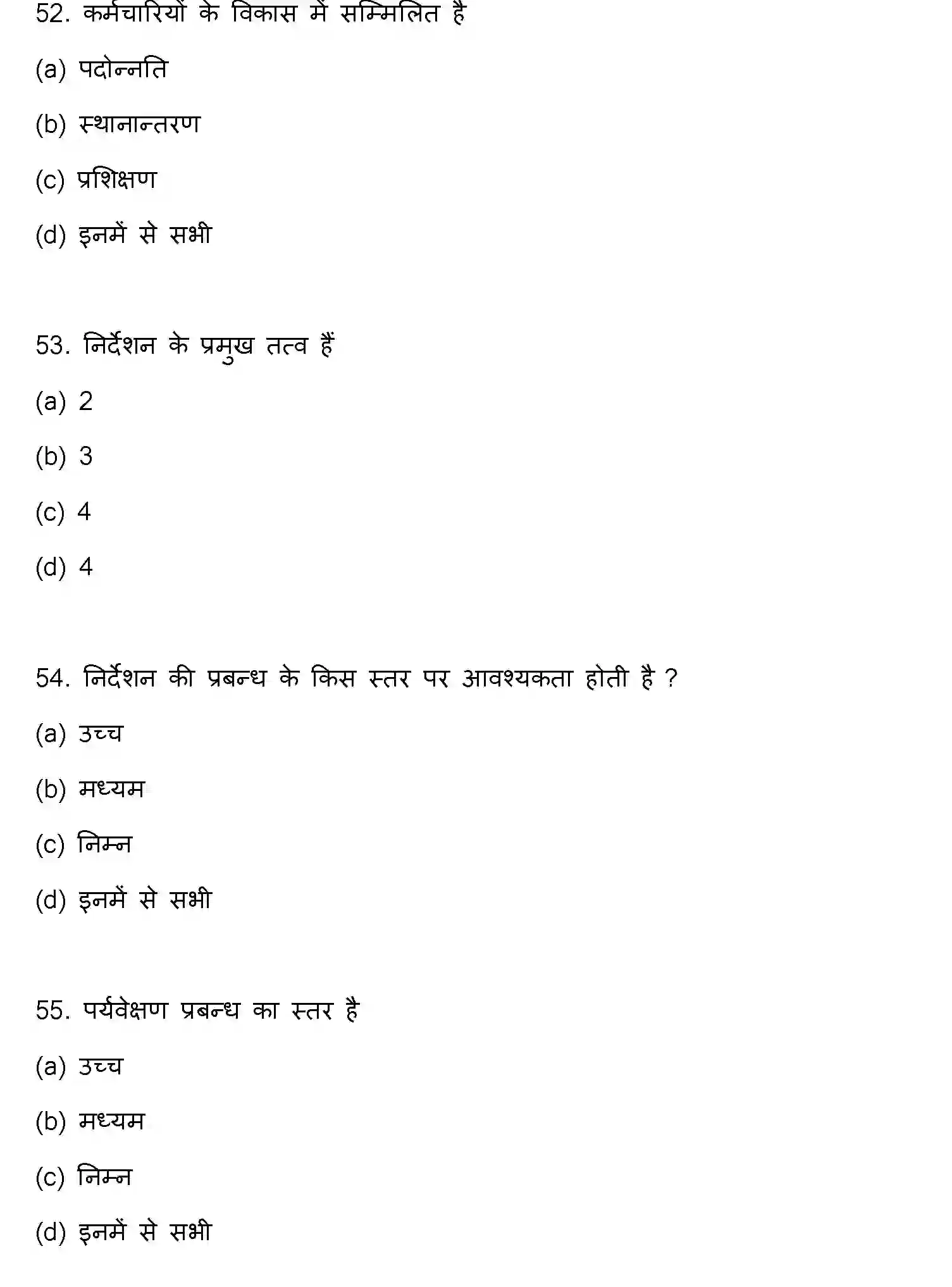 52. कर्मचारियों के विकास में सम्मिलित है

(a) पदोन्नति

(b) स्थानान्तरण

(c) प्रशिक्षण

(d) इनमें से सभी

53. निर्देशन के प्रमुख तत्व हैं

(a) 2

(b) 3

(c) 4

(d) 4

54. निर्देशन की प्रबन्ध के किस स्तर पर आवश्यकता होती है ?

(a) उच्च

(b) मध्यम

(c) निम्न

(d) इनमें से सभी

55. पर्यवेक्षण प्रबन्ध का स्तर है

(a) उच्च

(b) मध्यम

(c) निम्न

(d) इनमें से सभी